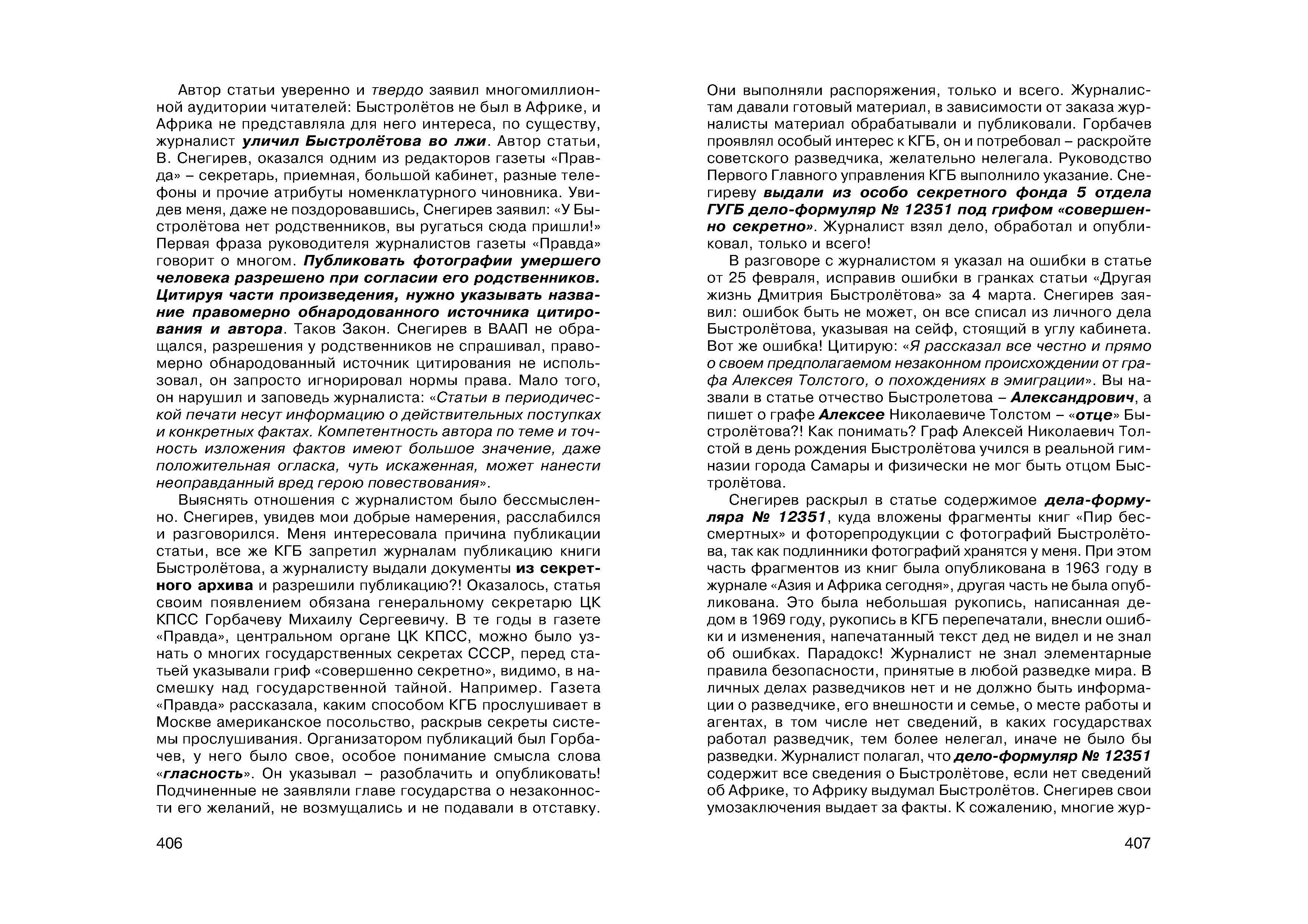 Автор статьи уверенно и твердо заявил многомиллионной аудитории читателей: Быстролётов не был в Африке, и Африка не представляла для него интереса, по существу, журналист уличил Быстролётова во лжи. Автор статьи, В. Снегирев, оказался одним из редакторов газеты «Правда» – секретарь, приемная, большой кабинет, разные телефоны и прочие атрибуты номенклатурного чиновника. Увидев меня, даже не поздоровавшись, Снегирев заявил: «У Быстролётова нет родственников, вы ругаться сюда пришли!» Первая фраза руководителя журналистов газеты «Правда» говорит о многом. Публиковать фотографии умершего человека разрешено при согласии его родственников. Цитируя части произведения, нужно указывать название правомерно обнародованного источника цитирования и автора. Таков Закон. Снегирев в ВААП не обращался, разрешения у родственников не спрашивал, правомерно обнародованный источник цитирования не использовал, он запросто игнорировал нормы права. Мало того, он нарушил и заповедь журналиста: «Статьи в периодической печати несут информацию о действительных поступках и конкретных фактах. Компетентность автора по теме и точность изложения фактов имеют большое значение, даже положительная огласка, чуть искаженная, может нанести неоправданный вред герою повествования».

Выяснять отношения с журналистом было бессмысленно. Снегирев, увидев мои добрые намерения, расслабился и разговорился. Меня интересовала причина публикации статьи, все же КГБ запретил журналам публикацию книги Быстролётова, а журналисту выдали документы из секретного архива и разрешили публикацию?! Оказалось, статья своим появлением обязана генеральному секретарю ЦК КПСС Горбачеву Михаилу Сергеевичу. В те годы в газете «Правда», центральном органе ЦК КПСС, можно было узнать о многих государственных секретах СССР, перед статьей указывали гриф «совершенно секретно», видимо, в насмешку над государственной тайной. Например. Газета «Правда» рассказала, каким способом КГБ прослушивает в Москве американское посольство, раскрыв секреты системы прослушивания. Организатором публикаций был Горбачев, у него было свое, особое понимание смысла слова «гласность». Он указывал – разоблачить и опубликовать! Подчиненные не заявляли главе государства о незаконности его желаний, не возмущались и не подавали в отставку.

406

Они выполняли распоряжения, только и всего. Журналистам давали готовый материал, в зависимости от заказа журналисты материал обрабатывали и публиковали. Горбачев проявлял особый интерес к КГБ, он и потребовал – раскройте советского разведчика, желательно нелегала. Руководство Первого Главного управления КГБ выполнило указание. Снегиреву выдали из особо секретного фонда 5 отдела ГУГБ дело-формуляр № 12351 под грифом «совершенно секретно». Журналист взял дело, обработал и опубликовал, только и всего!

В разговоре с журналистом я указал на ошибки в статье от 25 февраля, исправив ошибки в гранках статьи «Другая жизнь Дмитрия Быстролётова» за 4 марта. Снегирев заявил: ошибок быть не может, он все списал из личного дела Быстролётова, указывая на сейф, стоящий в углу кабинета. Вот же ошибка! Цитирую: «Я рассказал все честно и прямо о своем предполагаемом незаконном происхождении от графа Алексея Толстого, о похождениях в эмиграции». Вы назвали в статье отчество Быстролетова – Александрович, а пишет о графе Алексее Николаевиче Толстом – «отце» Быстролётова?! Как понимать? Граф Алексей Николаевич Толстой в день рождения Быстролётова учился в реальной гимназии города Самары и физически не мог быть отцом Быстролётова.

Снегирев раскрыл в статье содержимое дела-формуляра № 12351, куда вложены фрагменты книг «Пир бессмертных» и фоторепродукции с фотографий Быстролётова, так как подлинники фотографий хранятся у меня. При этом часть фрагментов из книг была опубликована в 1963 году в журнале «Азия и Африка сегодня», другая часть не была опубликована. Это была небольшая рукопись, написанная дедом в 1969 году, рукопись в КГБ перепечатали, внесли ошибки и изменения, напечатанный текст дед не видел и не знал об ошибках. Парадокс! Журналист не знал элементарные правила безопасности, принятые в любой разведке мира. В личных делах разведчиков нет и не должно быть информации о разведчике, его внешности и семье, о месте работы и агентах, в том числе нет сведений, в каких государствах работал разведчик, тем более нелегал, иначе не было бы разведки. Журналист полагал, что дело-формуляр № 12351 содержит все сведения о Быстролётове, если нет сведений об Африке, то Африку выдумал Быстролётов. Снегирев свои умозаключения выдает за факты. К сожалению, многие жур-

407